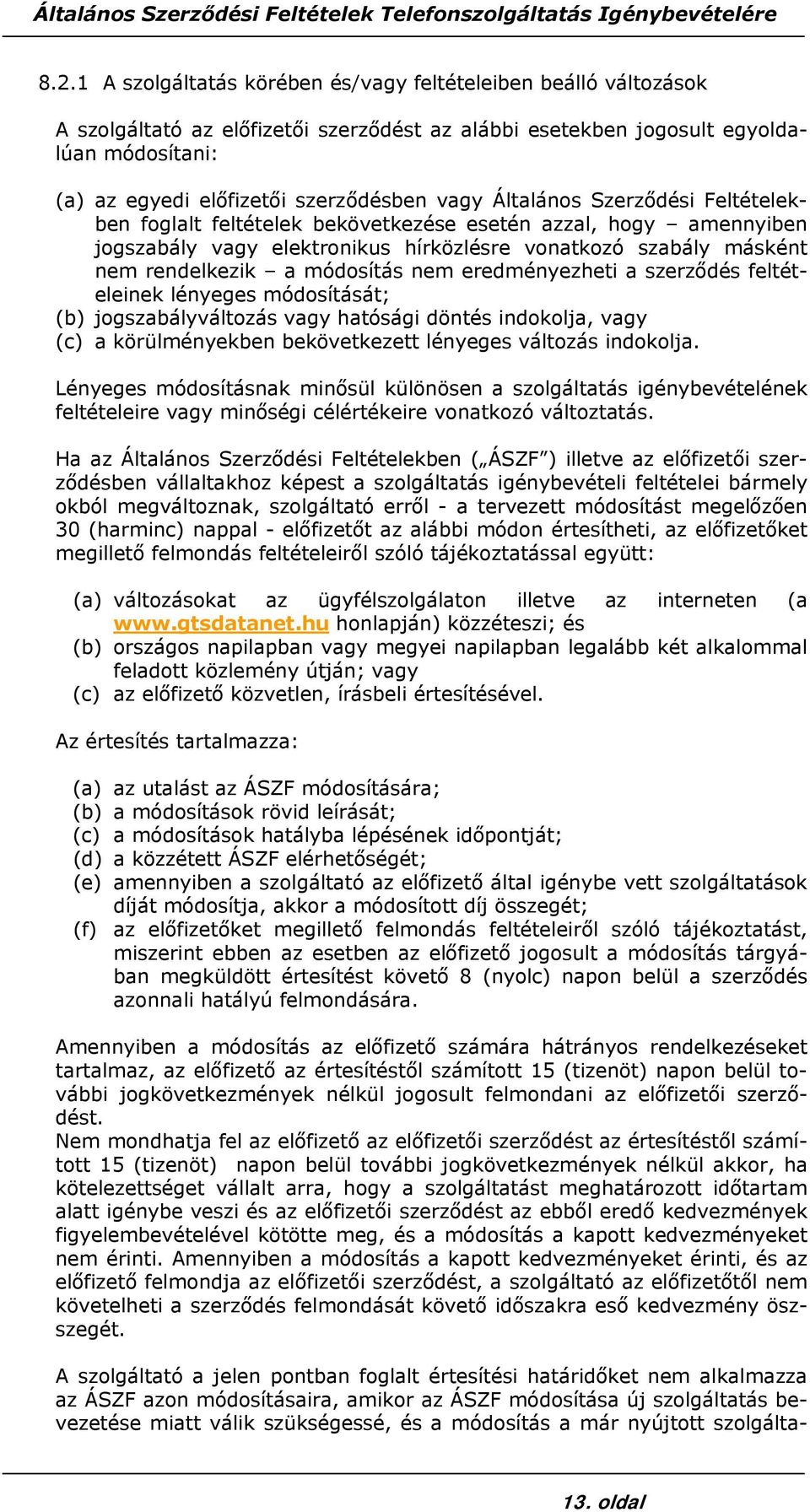 Általános Szerződési Feltételek Telefonszolgáltatás Igénybevételére

8.2.1 A szolgáltatás körében és/vagy feltételeiben beálló változások

A szolgáltató az előfizetői szerződést az alábbi esetekben jogosult egyoldalúan módosítani:

(a) az egyedi előfizetői szerződésben vagy Általános Szerződési Feltételekben foglalt feltételek bekövetkezése esetén azzal, hogy – amennyiben jogszabály vagy elektronikus hírközlésre vonatkozó szabály másként nem rendelkezik – a módosítás nem eredményezheti a szerződés feltételeinek lényeges módosítását;
(b) jogszabályváltozás vagy hatósági döntés indokolja, vagy
(c) a körülményekben bekövetkezett lényeges változás indokolja.

Lényeges módosításnak minősül különösen a szolgáltatás igénybevételének feltételeire vagy minőségi célértékeire vonatkozó változtatás.

Ha az Általános Szerződési Feltételekben („ÁSZF”) illetve az előfizetői szerződésben vállaltakhoz képest a szolgáltatás igénybevételi feltételei bármely okból megváltoznak, szolgáltató erről - a tervezett módosítást megelőzően 30 (harminc) nappal - előfizetőt az alábbi módon értesítheti, az előfizetőket megillető felmondás feltételeiről szóló tájékoztatással együtt:

(a) változásokat az ügyfélszolgálaton illetve az interneten (a www.gtsdatanet.hu honlapján) közzéteszi; és
(b) országos napilapban vagy megyei napilapban legalább két alkalommal feladott közlemény útján; vagy
(c) az előfizető közvetlen, írásbeli értesítésével.

Az értesítés tartalmazza:

(a) az utalást az ÁSZF módosítására;
(b) a módosítások rövid leírását;
(c) a módosítások hatályba lépésének időpontját;
(d) a közzétett ÁSZF elérhetőségét;
(e) amennyiben a szolgáltató az előfizető által igénybe vett szolgáltatások díját módosítja, akkor a módosított díj összegét;
(f) az előfizetőket megillető felmondás feltételeiről szóló tájékoztatást, miszerint ebben az esetben az előfizető jogosult a módosítás tárgyában megküldött értesítést követő 8 (nyolc) napon belül a szerződés azonnali hatályú felmondására.

Amennyiben a módosítás az előfizető számára hátrányos rendelkezéseket tartalmaz, az előfizető az értesítéstől számított 15 (tizenöt) napon belül további jogkövetkezmények nélkül jogosult felmondani az előfizetői szerződést.
Nem mondhatja fel az előfizető az előfizetői szerződést az értesítéstől számított 15 (tizenöt) napon belül további jogkövetkezmények nélkül akkor, ha kötelezettséget vállalt arra, hogy a szolgáltatást meghatározott időtartam alatt igénybe veszi és az előfizetői szerződést az ebből eredő kedvezmények figyelembevételével kötötte meg, és a módosítás a kapott kedvezményeket nem érinti. Amennyiben a módosítás a kapott kedvezményeket érinti, és az előfizető felmondja az előfizetői szerződést, a szolgáltató az előfizetőtől nem követelheti a szerződés felmondását követő időszakra eső kedvezmény összegét.

A szolgáltató a jelen pontban foglalt értesítési határidőket nem alkalmazza az ÁSZF azon módosításaira, amikor az ÁSZF módosítása új szolgáltatás bevezetése miatt válik szükségessé, és a módosítás a már nyújtott szolgálta-

13. oldal